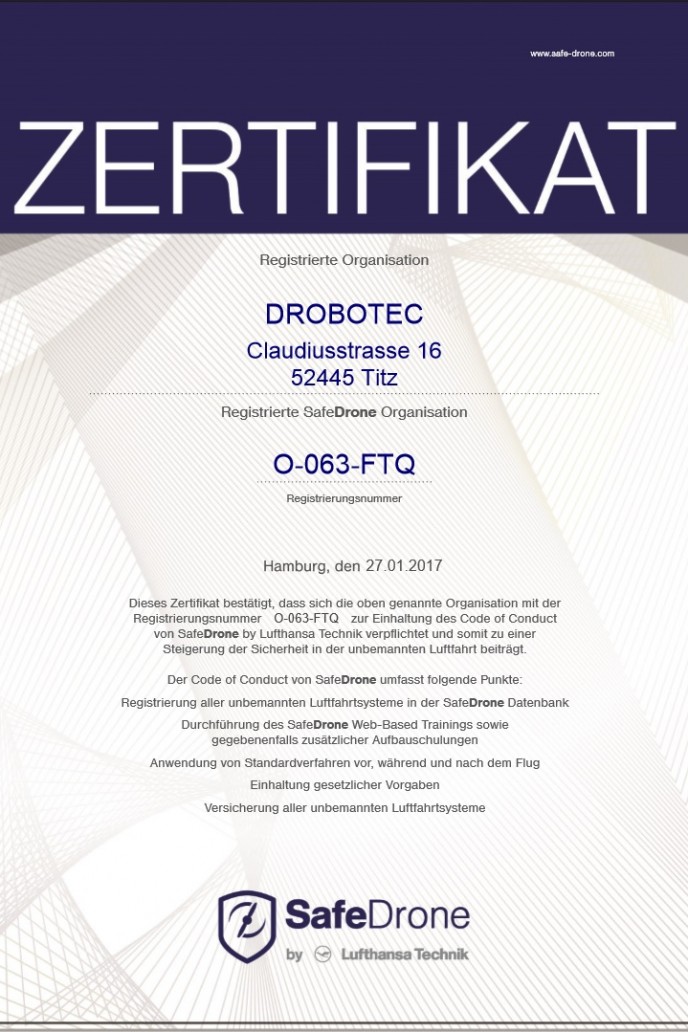 www.safe-drone.com

ZERTIFIKAT

Registrierte Organisation

DROBOTEC
Claudiusstrasse 16
52445 Titz

Registrierte SafeDrone Organisation

O-063-FTQ

Registrierungsnummer

Hamburg, den 27.01.2017

Dieses Zertifikat bestätigt, dass sich die oben genannte Organisation mit der Registrierungsnummer O-063-FTQ zur Einhaltung des Code of Conduct von SafeDrone by Lufthansa Technik verpflichtet und somit zu einer Steigerung der Sicherheit in der unbemannten Luftfahrt beiträgt.

Der Code of Conduct von SafeDrone umfasst folgende Punkte:

Registrierung aller unbemannten Luftfahrtsysteme in der SafeDrone Datenbank

Durchführung des SafeDrone Web-Based Trainings sowie gegebenenfalls zusätzlicher Aufbauschulungen

Anwendung von Standardverfahren vor, während und nach dem Flug

Einhaltung gesetzlicher Vorgaben

Versicherung aller unbemannten Luftfahrtsysteme

SafeDrone
by Lufthansa Technik